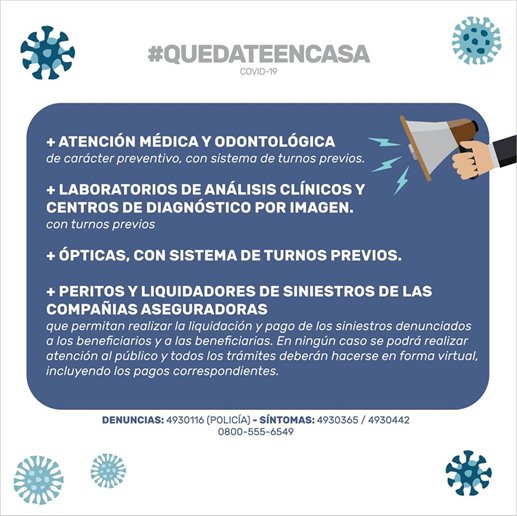 #QUEDATEENCASA
COVID-19

+ ATENCIÓN MÉDICA Y ODONTOLÓGICA
de carácter preventivo, con sistema de turnos previos.

+ LABORATORIOS DE ANÁLISIS CLÍNICOS Y CENTROS DE DIAGNÓSTICO POR IMAGEN.
con turnos previos

+ ÓPTICAS, CON SISTEMA DE TURNOS PREVIOS.

+ PERITOS Y LIQUIDADORES DE SINIESTROS DE LAS COMPAÑIAS ASEGURADORAS
que permitan realizar la liquidación y pago de los siniestros denunciados a los beneficiarios y a las beneficiarias. En ningún caso se podrá realizar atención al público y todos los trámites deberán hacerse en forma virtual, incluyendo los pagos correspondientes.

DENUNCIAS: 4930116 (POLICÍA) - SÍNTOMAS: 4930365 / 4930442
0800-555-6549